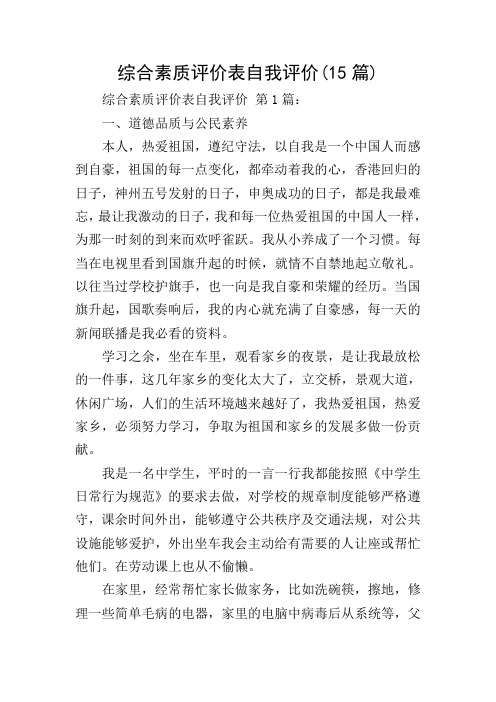 综合素质评价表自我评价(15 篇)

综合素质评价表自我评价 第 1 篇:

一、道德品质与公民素养

本人，热爱祖国，遵纪守法，以自我是一个中国人而感到自豪，祖国的每一点变化，都牵动着我的心，香港回归的日子，神州五号发射的日子，申奥成功的日子，都是我最难忘，最让我激动的日子，我和每一位热爱祖国的中国人一样，为那一时刻的到来而欢呼雀跃。我从小养成了一个习惯。每当在电视里看到国旗升起的时候，就情不自禁地起立敬礼。以往当过学校护旗手，也一向是我自豪和荣耀的经历。当国旗升起，国歌奏响后，我的内心就充满了自豪感，每一天的新闻联播是我必看的资料。

学习之余，坐在车里，观看家乡的夜景，是让我最放松的一件事，这几年家乡的变化太大了，立交桥，景观大道，休闲广场，人们的生活环境越来越好了，我热爱祖国，热爱家乡，必须努力学习，争取为祖国和家乡的发展多做一份贡献。

我是一名中学生，平时的一言一行我都能按照《中学生日常行为规范》的要求去做，对学校的规章制度能够严格遵守，课余时间外出，能够遵守公共秩序及交通法规，对公共设施能够爱护，外出坐车我会主动给有需要的人让座或帮忙他们。在劳动课上也从不偷懒。

在家里，经常帮忙家长做家务，比如洗碗筷，擦地，修理一些简单毛病的电器，家里的电脑中病毒后从系统等，父